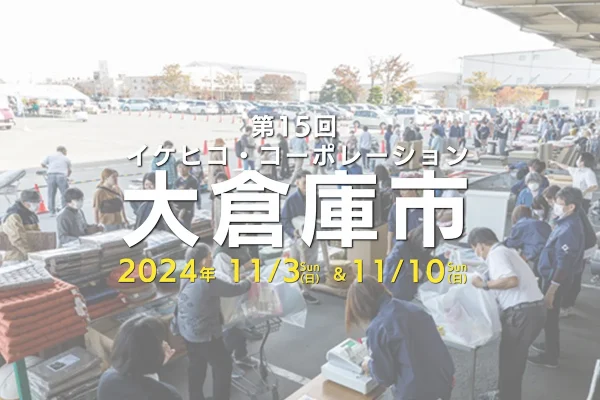 第15回
イケヒコ・コーポレーション
大倉庫市
2024年 11/3 Sun (日) & 11/10 Sun (日)